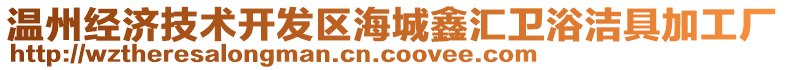 温州经济技术开发区海城鑫汇卫浴洁具加工厂
http://wztheresalongman.cn.coovee.com